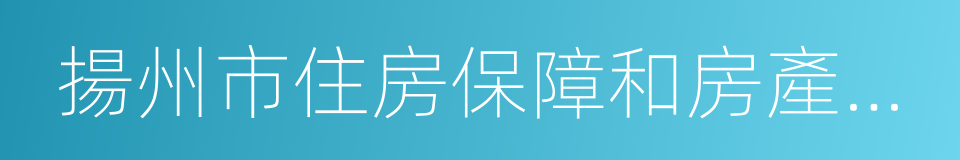 揚州市住房保障和房產...